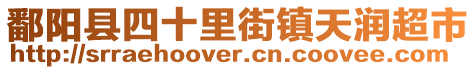 鄱阳县四十里街镇天润超市
http://srraehoover.cn.coovee.com